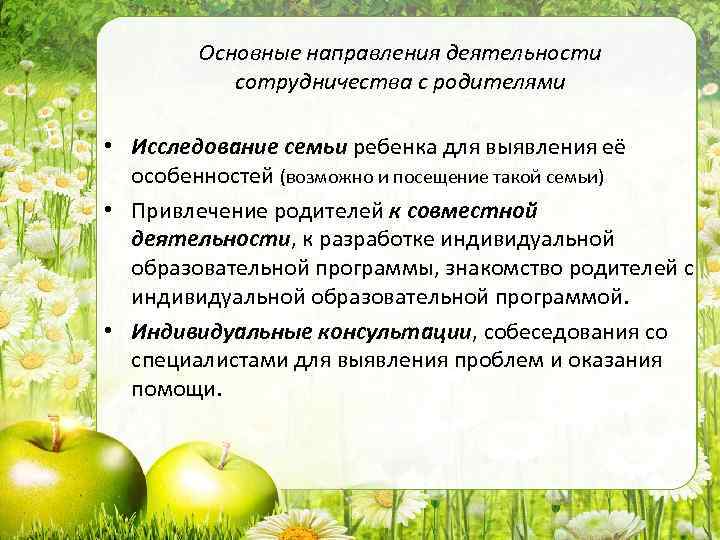 Основные направления деятельности сотрудничества с родителями

• Исследование семьи ребенка для выявления её особенностей (возможно и посещение такой семьи)
• Привлечение родителей к совместной деятельности, к разработке индивидуальной образовательной программы, знакомство родителей с индивидуальной образовательной программой.
• Индивидуальные консультации, собеседования со специалистами для выявления проблем и оказания помощи.